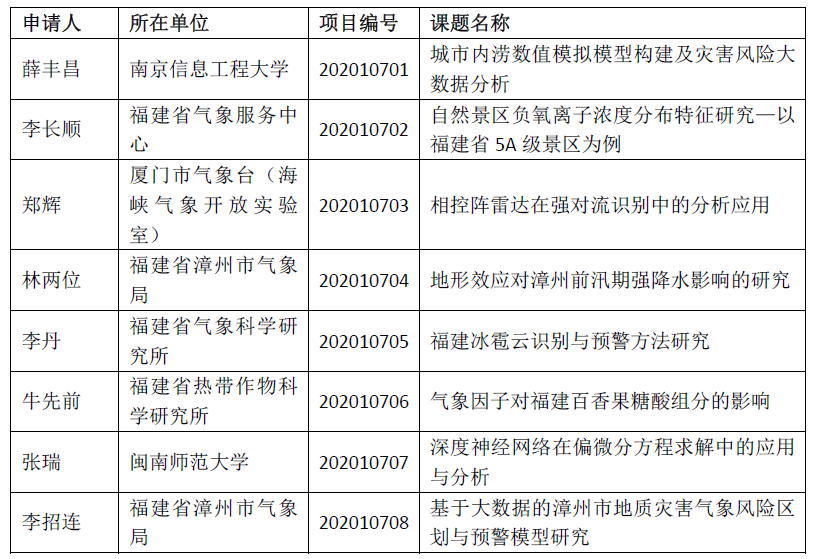 | 申请人 | 所在单位 | 项目编号 | 课题名称 |
|---|---|---|---|
| 薛丰昌 | 南京信息工程大学 | 202010701 | 城市内涝数值模拟模型构建及灾害风险大数据分析 |
| 李长顺 | 福建省气象服务中心 | 202010702 | 自然景区负氧离子浓度分布特征研究—以福建省5A级景区为例 |
| 郑辉 | 厦门市气象台（海峡气象开放实验室） | 202010703 | 相控阵雷达在强对流识别中的分析应用 |
| 林两位 | 福建省漳州市气象局 | 202010704 | 地形效应对漳州前汛期强降水影响的研究 |
| 李丹 | 福建省气象科学研究所 | 202010705 | 福建冰雹云识别与预警方法研究 |
| 牛先前 | 福建省热带作物科学研究所 | 202010706 | 气象因子对福建百香果糖酸组分的影响 |
| 张瑞 | 闽南师范大学 | 202010707 | 深度神经网络在偏微分方程求解中的应用与分析 |
| 李招连 | 福建省漳州市气象局 | 202010708 | 基于大数据的漳州市地质灾害气象风险区划与预警模型研究 |